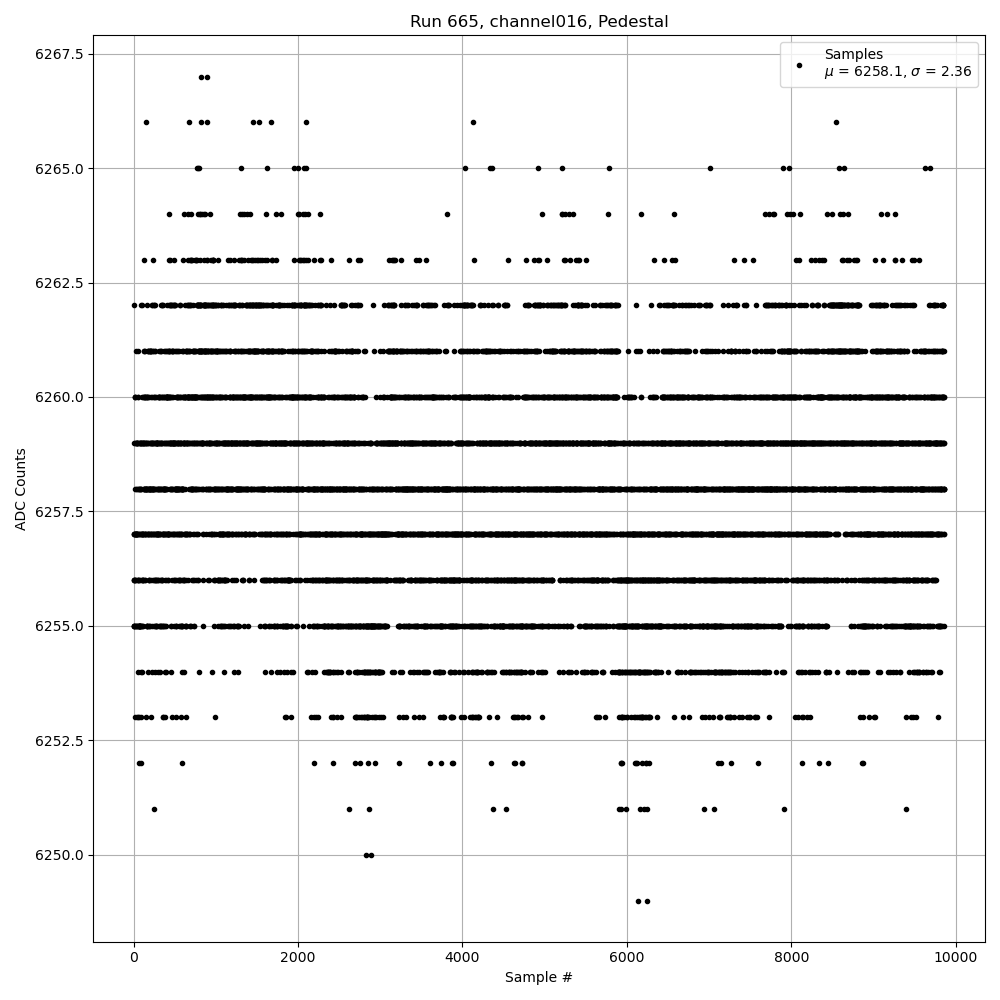 Run 665, channel016, Pedestal

Samples
$\mu$ = 6258.1, $\sigma$ = 2.36

ADC Counts

6267.5
6265.0
6262.5
6260.0
6257.5
6255.0
6252.5
6250.0

0
2000
4000
6000
8000
10000

Sample #